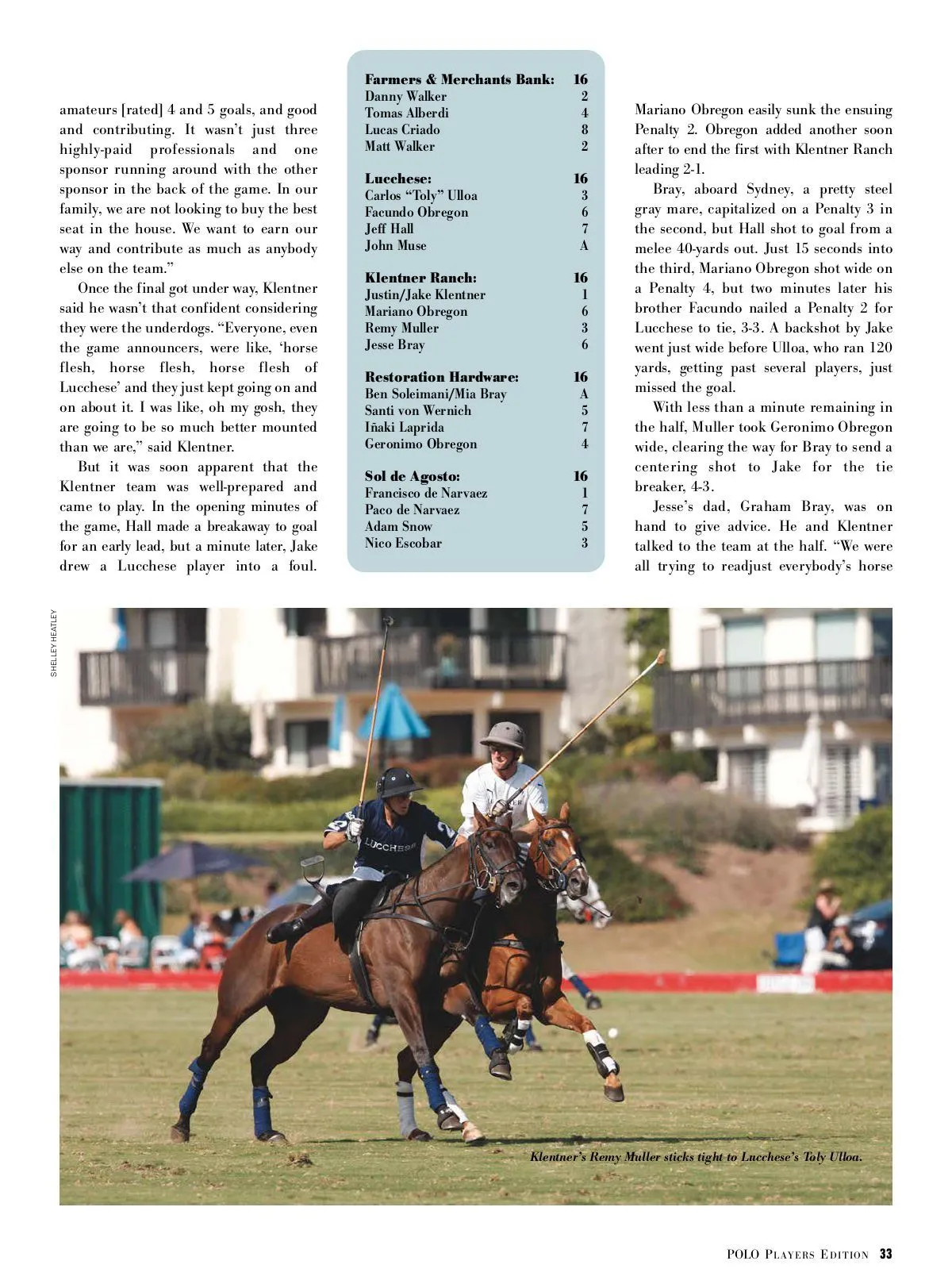 amateurs [rated] 4 and 5 goals, and good and contributing. It wasn't just three highly-paid professionals and one sponsor running around with the other sponsor in the back of the game. In our family, we are not looking to buy the best seat in the house. We want to earn our way and contribute as much as anybody else on the team."

Once the final got under way, Klentner said he wasn't that confident considering they were the underdogs. "Everyone, even the game announcers, were like, 'horse flesh, horse flesh, horse flesh of Lucchese' and they just kept going on and on about it. I was like, oh my gosh, they are going to be so much better mounted than we are," said Klentner.

But it was soon apparent that the Klentner team was well-prepared and came to play. In the opening minutes of the game, Hall made a breakaway to goal for an early lead, but a minute later, Jake drew a Lucchese player into a foul.

| Farmers & Merchants Bank: | 16 |
|---|---|
| Danny Walker | 2 |
| Tomas Alberdi | 4 |
| Lucas Criado | 8 |
| Matt Walker | 2 |
| Lucchese: | 16 |
| Carlos "Toly" Ulloa | 3 |
| Facundo Obregon | 6 |
| Jeff Hall | 7 |
| John Muse | A |
| Klentner Ranch: | 16 |
| Justin/Jake Klentner | 1 |
| Mariano Obregon | 6 |
| Remy Muller | 3 |
| Jesse Bray | 6 |
| Restoration Hardware: | 16 |
| Ben Soleimani/Mia Bray | A |
| Santi von Wernich | 5 |
| Iñaki Laprida | 7 |
| Geronimo Obregon | 4 |
| Sol de Agosto: | 16 |
| Francisco de Narvaez | 1 |
| Paco de Narvaez | 7 |
| Adam Snow | 5 |
| Nico Escobar | 3 |

Mariano Obregon easily sunk the ensuing Penalty 2. Obregon added another soon after to end the first with Klentner Ranch leading 2-1.

Bray, aboard Sydney, a pretty steel gray mare, capitalized on a Penalty 3 in the second, but Hall shot to goal from a melee 40-yards out. Just 15 seconds into the third, Mariano Obregon shot wide on a Penalty 4, but two minutes later his brother Facundo nailed a Penalty 2 for Lucchese to tie, 3-3. A backshot by Jake went just wide before Ulloa, who ran 120 yards, getting past several players, just missed the goal.

With less than a minute remaining in the half, Muller took Geronimo Obregon wide, clearing the way for Bray to send a centering shot to Jake for the tie breaker, 4-3.

Jesse's dad, Graham Bray, was on hand to give advice. He and Klentner talked to the team at the half. "We were all trying to readjust everybody's horse

SHELLEY HEATLEY

LUCCHESE

Klentner's Remy Muller sticks tight to Lucchese's Toly Ulloa.

POLO PLAYERS EDITION 33